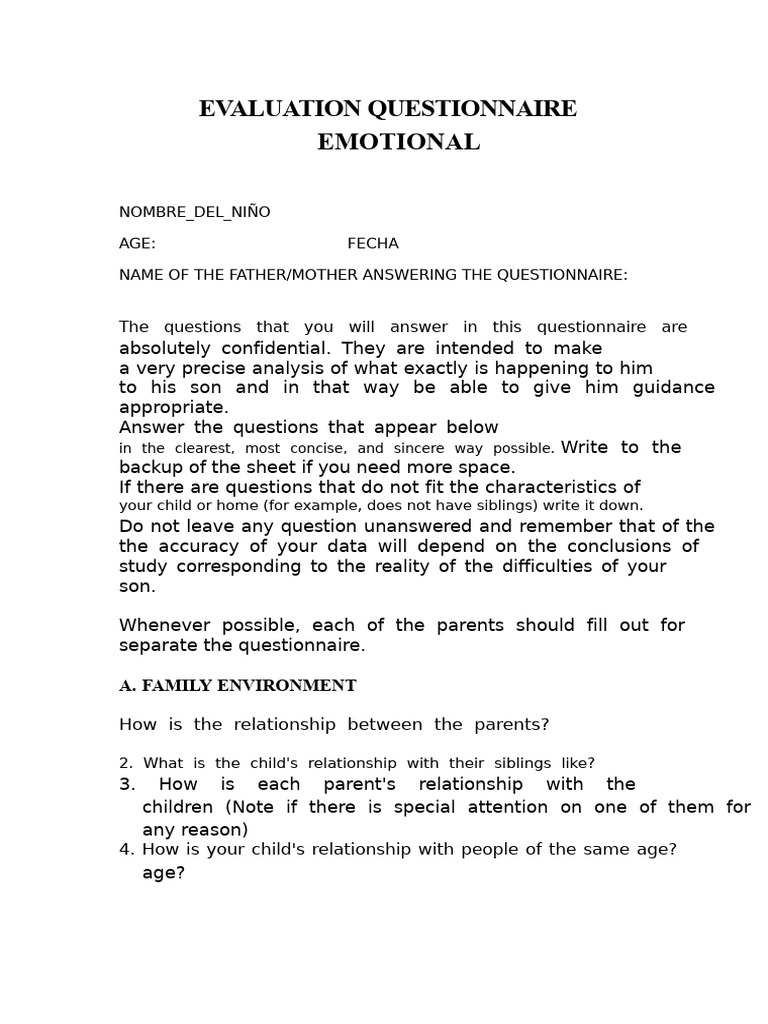 EVALUATION QUESTIONNAIRE
EMOTIONAL

NOMBRE_DEL_NIÑO

AGE: FECHA

NAME OF THE FATHER/MOTHER ANSWERING THE QUESTIONNAIRE:

The questions that you will answer in this questionnaire are absolutely confidential. They are intended to make a very precise analysis of what exactly is happening to him to his son and in that way be able to give him guidance appropriate.
Answer the questions that appear below in the clearest, most concise, and sincere way possible. Write to the backup of the sheet if you need more space.
If there are questions that do not fit the characteristics of your child or home (for example, does not have siblings) write it down.
Do not leave any question unanswered and remember that of the the accuracy of your data will depend on the conclusions of study corresponding to the reality of the difficulties of your son.

Whenever possible, each of the parents should fill out for separate the questionnaire.

A. FAMILY ENVIRONMENT

How is the relationship between the parents?

2. What is the child's relationship with their siblings like?
3. How is each parent's relationship with the children (Note if there is special attention on one of them for any reason)
4. How is your child's relationship with people of the same age? age?